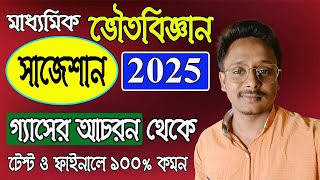 মাধ্যমিক ভৌতবিজ্ঞান

সাজেশান 2025

গ্যাসের আচরন থেকে

টেস্ট ও ফাইনালে ১০০% কমন